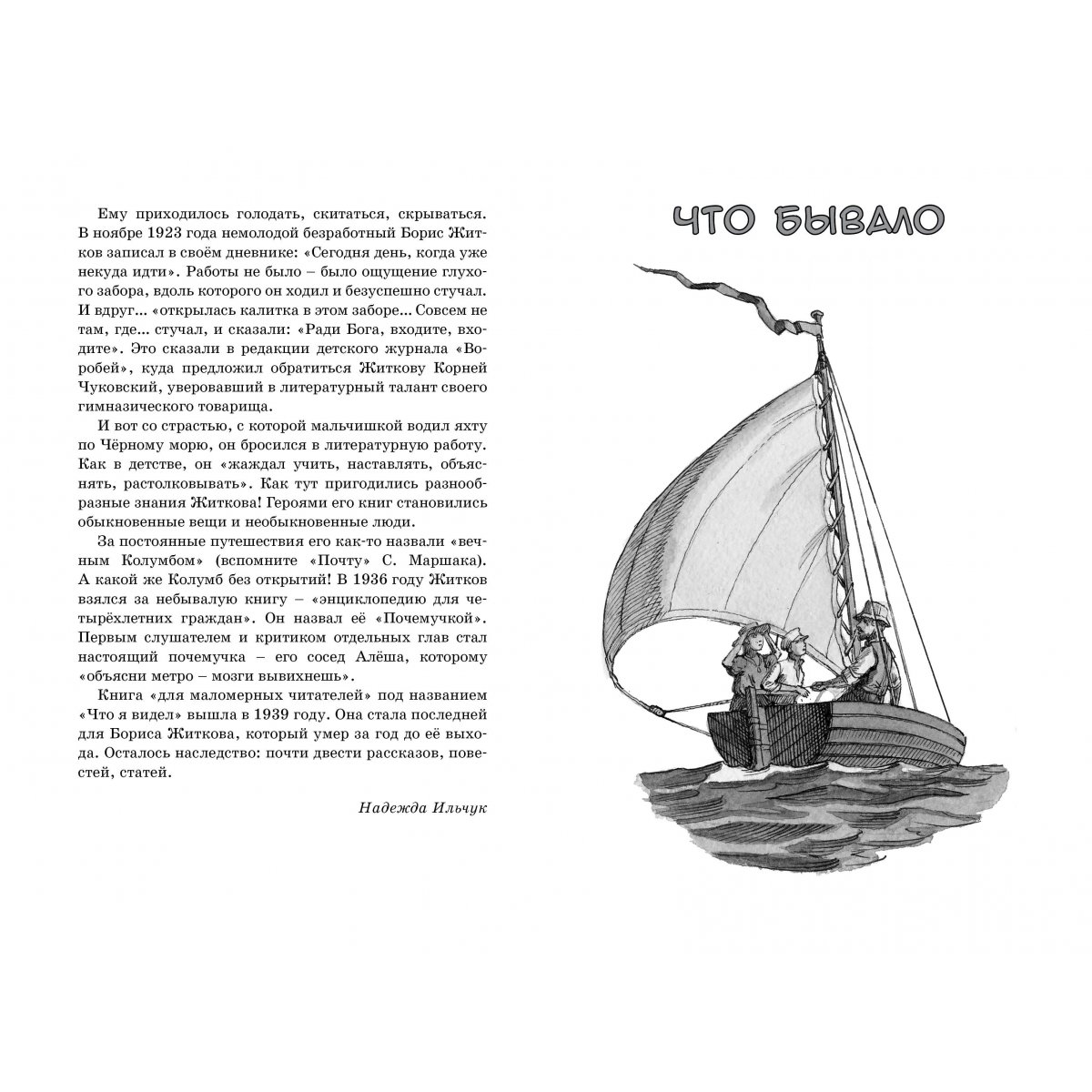 Ему приходилось голодать, скитаться, скрываться. В ноябре 1923 года немолодой безработный Борис Житков записал в своём дневнике: «Сегодня день, когда уже некуда идти». Работы не было – было ощущение глухого забора, вдоль которого он ходил и безуспешно стучал. И вдруг... «открылась калитка в этом заборе... Совсем не там, где... стучал, и сказали: «Ради Бога, входите, входите». Это сказали в редакции детского журнала «Воробей», куда предложил обратиться Житкову Корней Чуковский, уверовавший в литературный талант своего гимназического товарища.

И вот со страстью, с которой мальчишкой водил яхту по Чёрному морю, он бросился в литературную работу. Как в детстве, он «жаждал учить, наставлять, объяснять, растолковывать». Как тут пригодились разнообразные знания Житкова! Героями его книг становились обыкновенные вещи и необыкновенные люди.

За постоянные путешествия его как-то назвали «вечным Колумбом» (вспомните «Почту» С. Маршака). А какой же Колумб без открытий! В 1936 году Житков взялся за небывалую книгу – «энциклопедию для четырёхлетних граждан». Он назвал её «Почемучкой». Первым слушателем и критиком отдельных глав стал настоящий почемучка – его сосед Алёша, которому «объясни метро – мозги вывихнешь».

Книга «для маломерных читателей» под названием «Что я видел» вышла в 1939 году. Она стала последней для Бориса Житкова, который умер за год до её выхода. Осталось наследство: почти двести рассказов, повестей, статей.

Надежда Ильчук

ЧТО БЫВАЛО